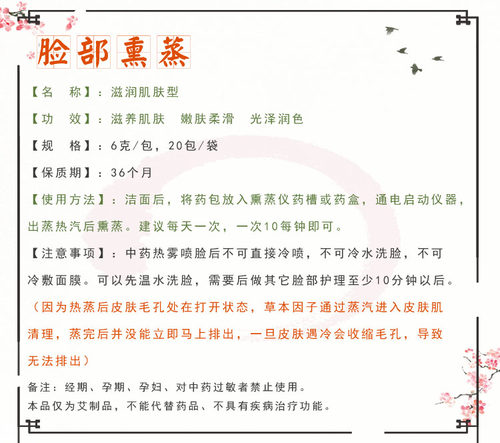 脸部熏蒸

【名　称】：滋润肌肤型

【功　效】：滋养肌肤　嫩肤柔滑　光泽润色

【规　格】：6克/包，20包/袋

【保质期】：36个月

【使用方法】：洁面后，将药包放入熏蒸仪药槽或药盒，通电启动仪器，出蒸热汽后熏蒸。建议每天一次，一次10每钟即可。

【注意事项】：中药热雾喷脸后不可直接冷喷，不可冷水洗脸，不可冷敷面膜。可以先温水洗脸，需要后做其它脸部护理至少10分钟以后。

（因为热蒸后皮肤毛孔处在打开状态，草本因子通过蒸汽进入皮肤肌清理，蒸完后并没能立即马上排出，一旦皮肤遇冷会收缩毛孔，导致无法排出）

备注：经期、孕期、孕妇、对中药过敏者禁止使用。
本品仅为艾制品，不能代替药品、不具有疾病治疗功能。